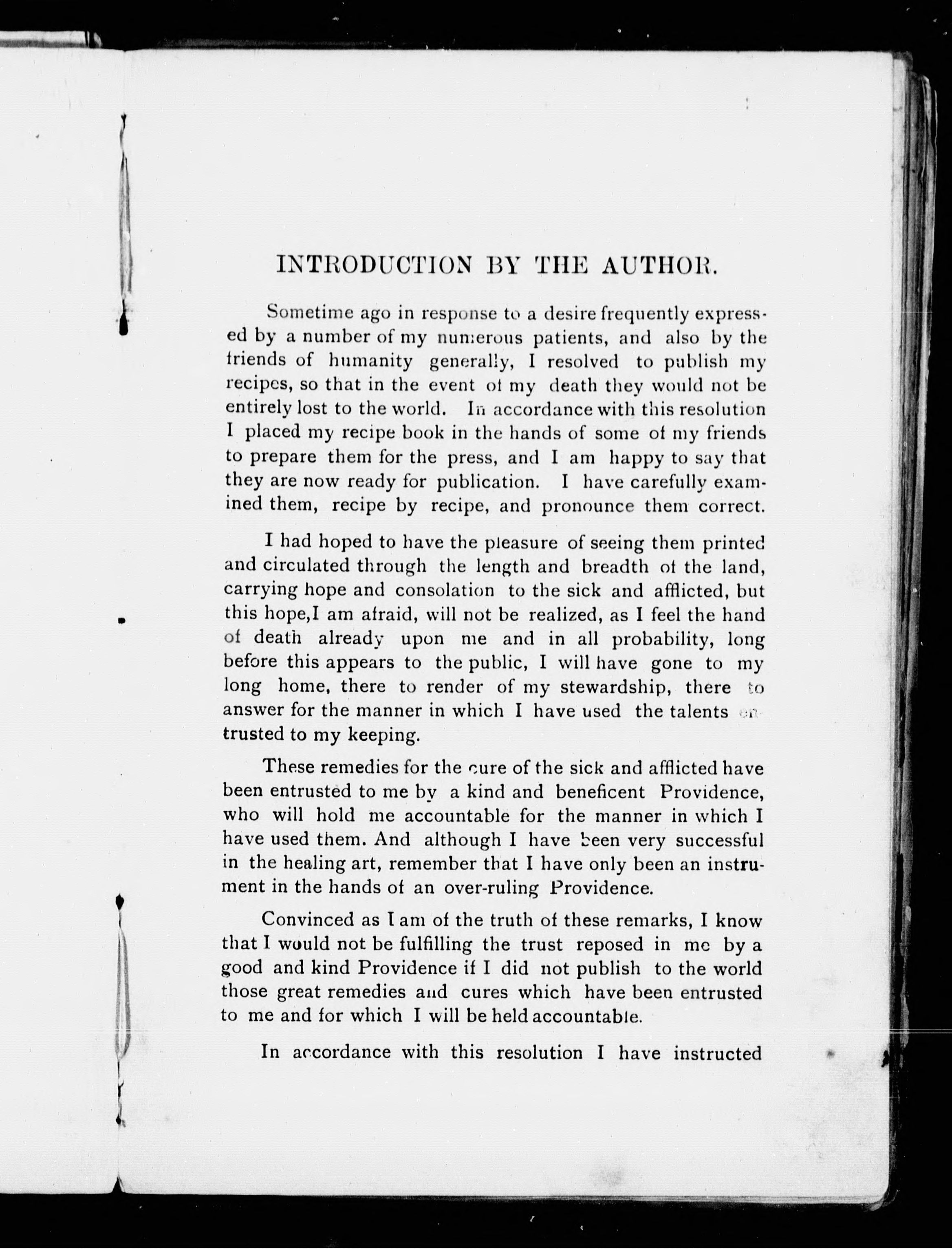 INTRODUCTION BY THE AUTHOR.

Sometime ago in response to a desire frequently expressed by a number of my numerous patients, and also by the friends of humanity generally, I resolved to publish my recipes, so that in the event of my death they would not be entirely lost to the world. In accordance with this resolution I placed my recipe book in the hands of some of my friends to prepare them for the press, and I am happy to say that they are now ready for publication. I have carefully examined them, recipe by recipe, and pronounce them correct.

I had hoped to have the pleasure of seeing them printed and circulated through the length and breadth of the land, carrying hope and consolation to the sick and afflicted, but this hope,I am afraid, will not be realized, as I feel the hand of death already upon me and in all probability, long before this appears to the public, I will have gone to my long home, there to render of my stewardship, there to answer for the manner in which I have used the talents entrusted to my keeping.

These remedies for the cure of the sick and afflicted have been entrusted to me by a kind and beneficent Providence, who will hold me accountable for the manner in which I have used them. And although I have been very successful in the healing art, remember that I have only been an instrument in the hands of an over-ruling Providence.

Convinced as I am of the truth of these remarks, I know that I would not be fulfilling the trust reposed in me by a good and kind Providence if I did not publish to the world those great remedies and cures which have been entrusted to me and for which I will be held accountable.

In accordance with this resolution I have instructed